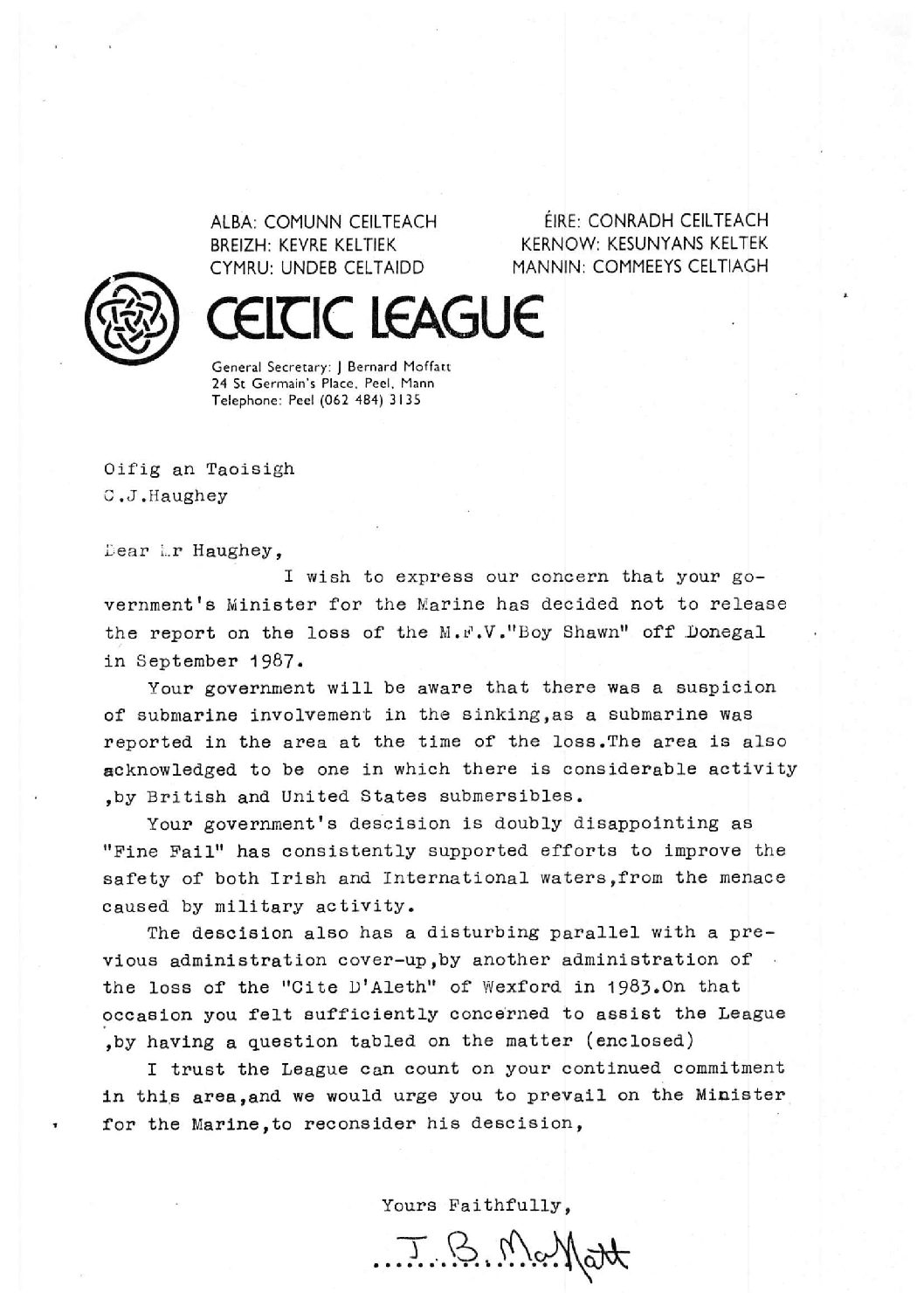 ALBA: COMUNN CEILTEACH
BREIZH: KEVRE KELTIEK
CYMRU: UNDEB CELTAIDD

ÉIRE: CONRADH CEILTEACH
KERNOW: KESUNYANS KELTEK
MANNIN: COMMEEYS CELTIAGH

CELTIC LEAGUE

General Secretary: J Bernard Moffatt
24 St Germain's Place, Peel, Mann
Telephone: Peel (062 484) 3135

Oifig an Taoisigh
C.J.Haughey

Dear Mr Haughey,

I wish to express our concern that your government's Minister for the Marine has decided not to release the report on the loss of the M.F.V."Boy Shawn" off Donegal in September 1987.

Your government will be aware that there was a suspicion of submarine involvement in the sinking,as a submarine was reported in the area at the time of the loss.The area is also acknowledged to be one in which there is considerable activity ,by British and United States submersibles.

Your government's descision is doubly disappointing as "Fine Fail" has consistently supported efforts to improve the safety of both Irish and International waters,from the menace caused by military activity.

The descision also has a disturbing parallel with a previous administration cover-up,by another administration of the loss of the "Cite D'Aleth" of Wexford in 1983.On that occasion you felt sufficiently concerned to assist the League ,by having a question tabled on the matter (enclosed)

I trust the League can count on your continued commitment in this area,and we would urge you to prevail on the Minister for the Marine,to reconsider his descision,

Yours Faithfully,

J. B. Moffatt